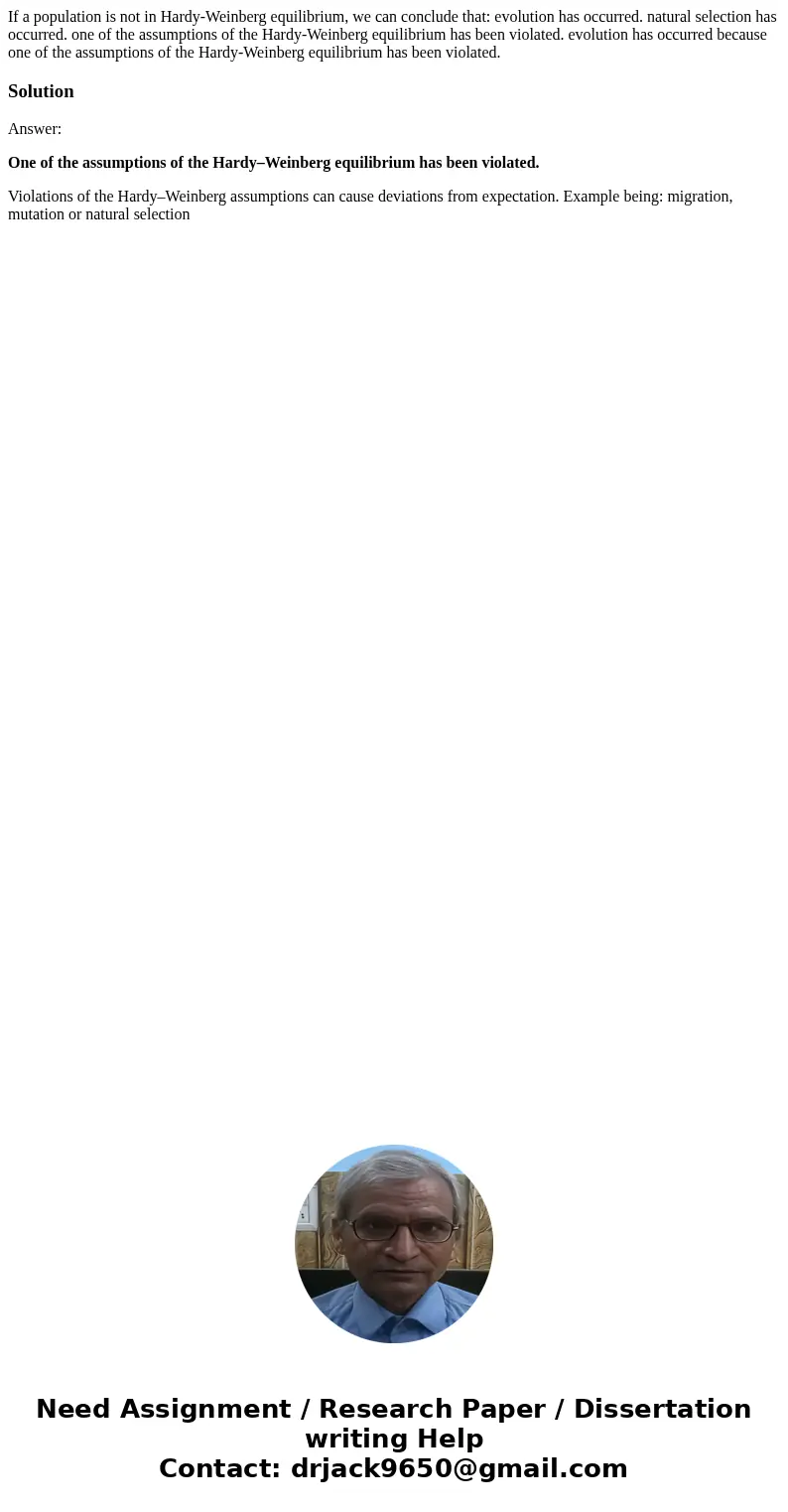 If a population is not in Hardy-Weinberg equilibrium, we can conclude that: evolution has occurred. natural selection has occurred. one of the assumptions of the Hardy-Weinberg equilibrium has been violated. evolution has occurred because one of the assumptions of the Hardy-Weinberg equilibrium has been violated.

Solution

Answer:

One of the assumptions of the Hardy–Weinberg equilibrium has been violated.

Violations of the Hardy–Weinberg assumptions can cause deviations from expectation. Example being: migration, mutation or natural selection

Need Assignment / Research Paper / Dissertation writing Help
Contact: drjack9650@gmail.com